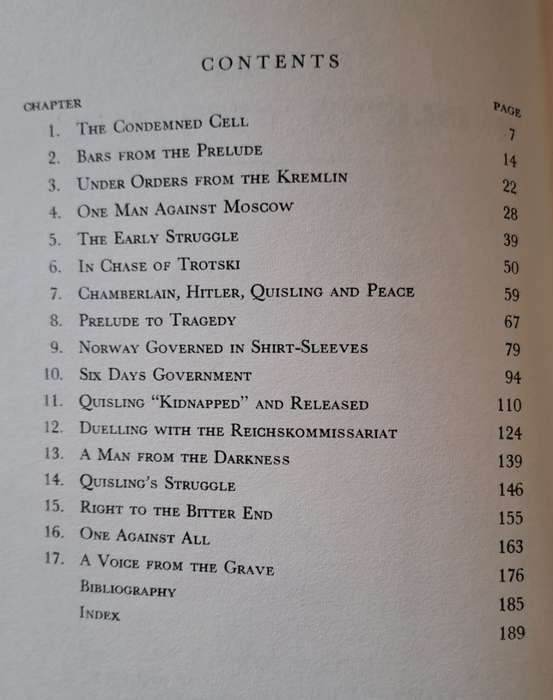 CONTENTS

| CHAPTER | | PAGE |
|---|---|---|
| 1. | The Condemned Cell | 7 |
| 2. | Bars from the Prelude | 14 |
| 3. | Under Orders from the Kremlin | 22 |
| 4. | One Man Against Moscow | 28 |
| 5. | The Early Struggle | 39 |
| 6. | In Chase of Trotski | 50 |
| 7. | Chamberlain, Hitler, Quisling and Peace | 59 |
| 8. | Prelude to Tragedy | 67 |
| 9. | Norway Governed in Shirt-Sleeves | 79 |
| 10. | Six Days Government | 94 |
| 11. | Quisling "Kidnapped" and Released | 110 |
| 12. | Duelling with the Reichskommissariat | 124 |
| 13. | A Man from the Darkness | 139 |
| 14. | Quisling's Struggle | 146 |
| 15. | Right to the Bitter End | 155 |
| 16. | One Against All | 163 |
| 17. | A Voice from the Grave | 176 |
| | Bibliography | 185 |
| | Index | 189 |